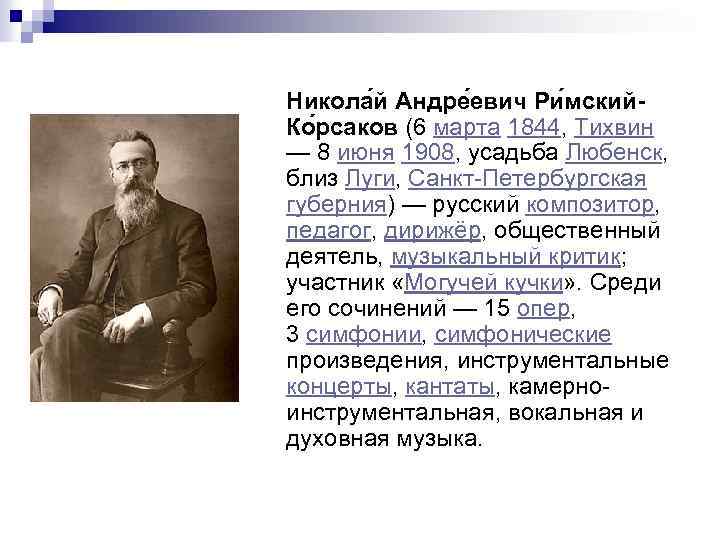 Никола́й Андре́евич Ри́мский-Ко́рсаков (6 марта 1844, Тихвин — 8 июня 1908, усадьба Любенск, близ Луги, Санкт-Петербургская губерния) — русский композитор, педагог, дирижёр, общественный деятель, музыкальный критик; участник «Могучей кучки». Среди его сочинений — 15 опер, 3 симфонии, симфонические произведения, инструментальные концерты, кантаты, камерно-инструментальная, вокальная и духовная музыка.